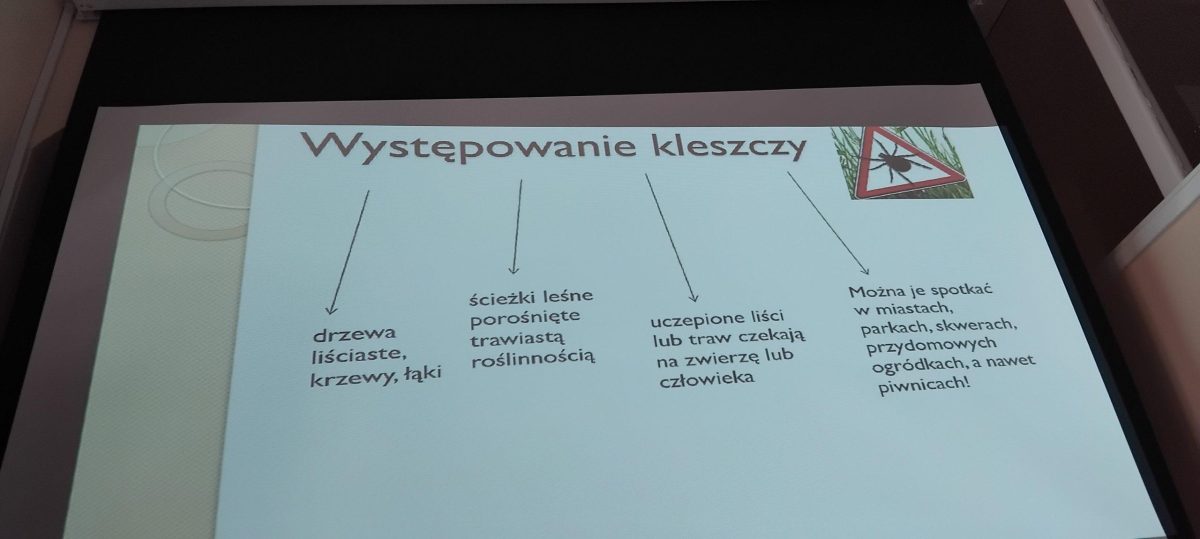 Występowanie kleszczy

drzewa liściaste, krzewy, łąki

ścieżki leśne porośnięte trawiastą roślinnością

uczepione liści lub traw czekają na zwierzę lub człowieka

Można je spotkać w miastach, parkach, skwerach, przydomowych ogródkach, a nawet piwnicach!